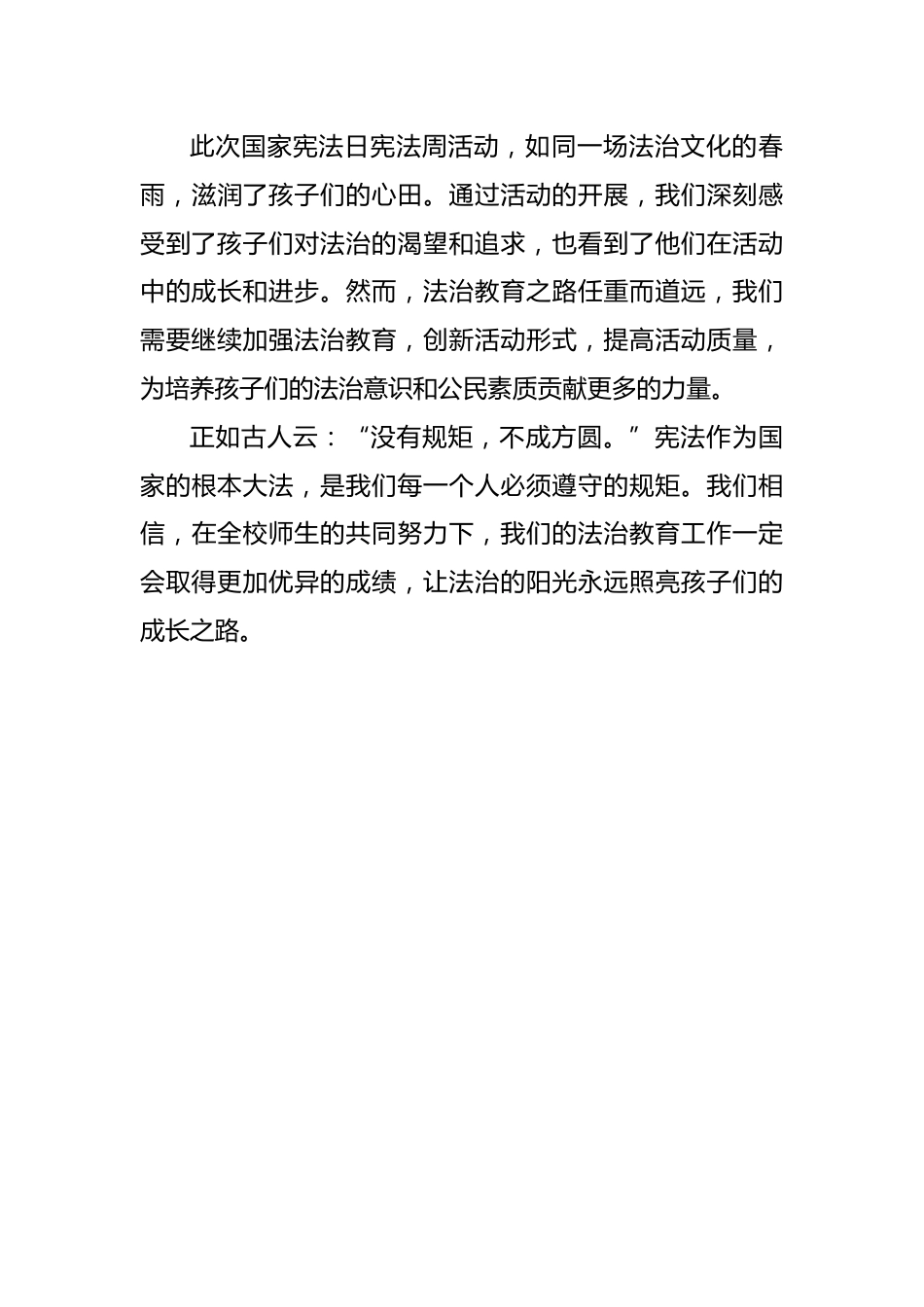 此次国家宪法日宪法周活动，如同一场法治文化的春雨，滋润了孩子们的心田。通过活动的开展，我们深刻感受到了孩子们对法治的渴望和追求，也看到了他们在活动中的成长和进步。然而，法治教育之路任重而道远，我们需要继续加强法治教育，创新活动形式，提高活动质量，为培养孩子们的法治意识和公民素质贡献更多的力量。

正如古人云：“没有规矩，不成方圆。”宪法作为国家的根本大法，是我们每一个人必须遵守的规矩。我们相信，在全校师生的共同努力下，我们的法治教育工作一定会取得更加优异的成绩，让法治的阳光永远照亮孩子们的成长之路。